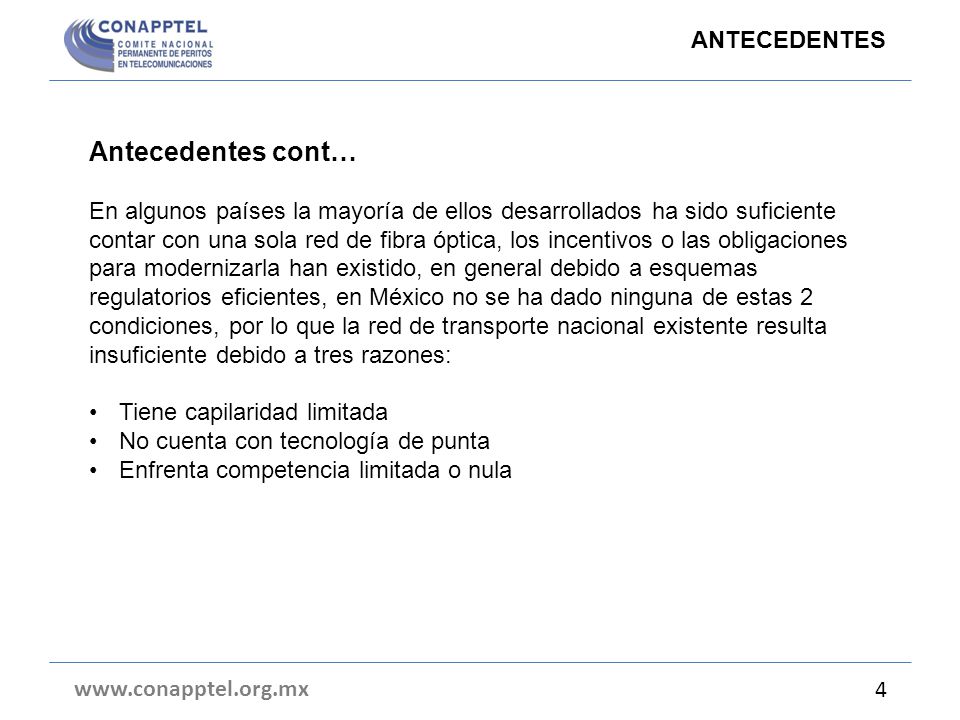 CONAPPTEL
COMITE NACIONAL PERMANENTE DE PERITOS EN TELECOMUNICACIONES

ANTECEDENTES

Antecedentes cont…

En algunos países la mayoría de ellos desarrollados ha sido suficiente contar con una sola red de fibra óptica, los incentivos o las obligaciones para modernizarla han existido, en general debido a esquemas regulatorios eficientes, en México no se ha dado ninguna de estas 2 condiciones, por lo que la red de transporte nacional existente resulta insuficiente debido a tres razones:

• Tiene capilaridad limitada
• No cuenta con tecnología de punta
• Enfrenta competencia limitada o nula

www.conapptel.org.mx

4